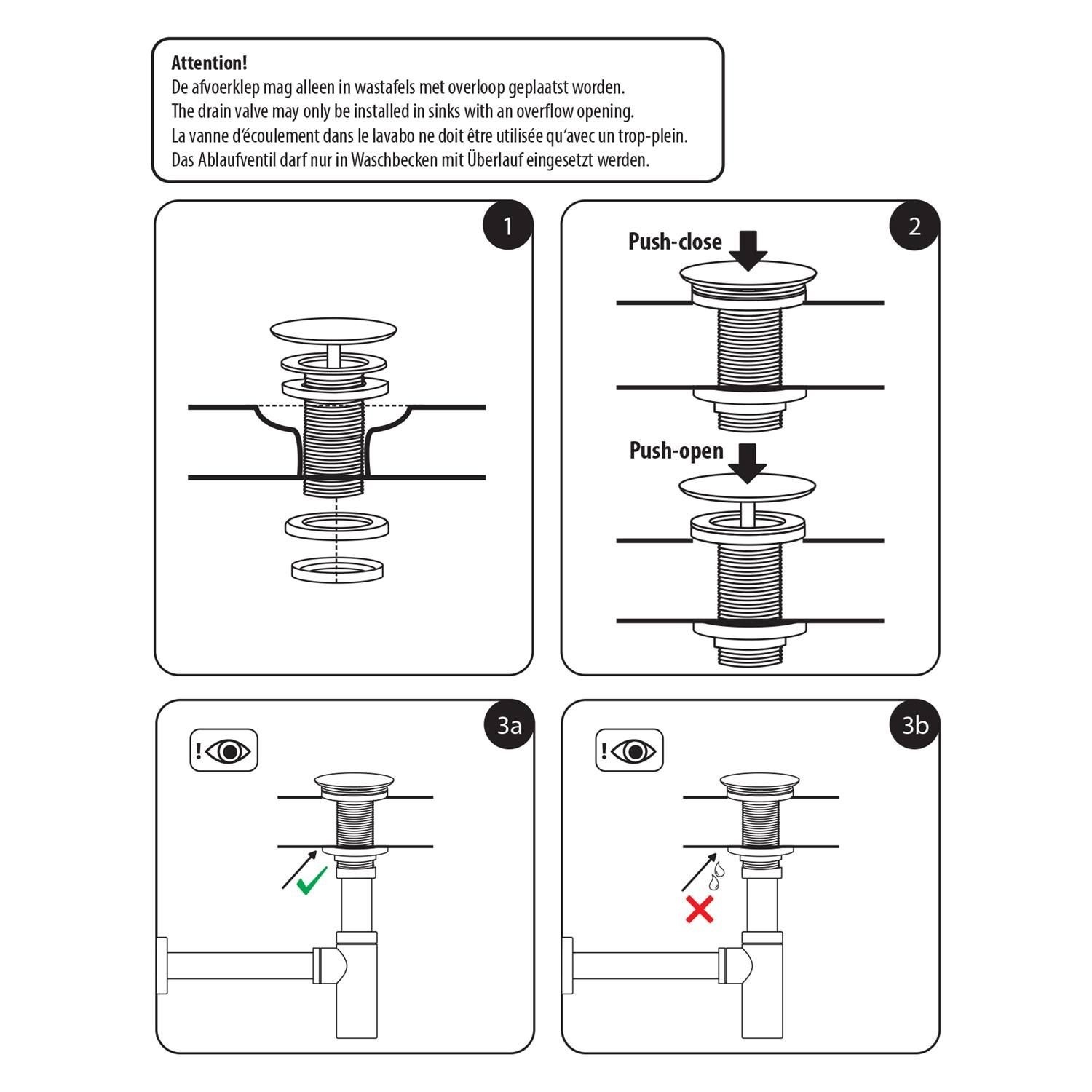 Attention!
De afvoerklep mag alleen in wastafels met overloop geplaatst worden.
The drain valve may only be installed in sinks with an overflow opening.
La vanne d'écoulement dans le lavabo ne doit être utilisée qu'avec un trop-plein.
Das Ablaufventil darf nur in Waschbecken mit Überlauf eingesetzt werden.

1

2

Push-close

Push-open

3a

!

3b

!